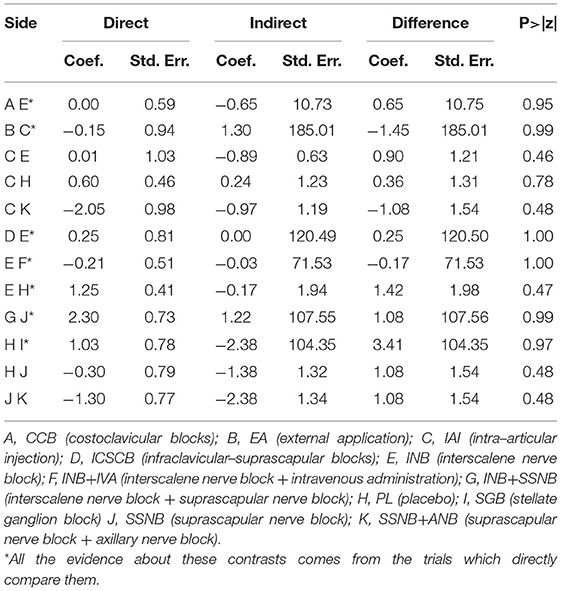 | Side | Direct Coef. | Direct Std. Err. | Indirect Coef. | Indirect Std. Err. | Difference Coef. | Difference Std. Err. | P>\|z\| |
|---|---|---|---|---|---|---|---|
| A E* | 0.00 | 0.59 | −0.65 | 10.73 | 0.65 | 10.75 | 0.95 |
| B C* | −0.15 | 0.94 | 1.30 | 185.01 | −1.45 | 185.01 | 0.99 |
| C E | 0.01 | 1.03 | −0.89 | 0.63 | 0.90 | 1.21 | 0.46 |
| C H | 0.60 | 0.46 | 0.24 | 1.23 | 0.36 | 1.31 | 0.78 |
| C K | −2.05 | 0.98 | −0.97 | 1.19 | −1.08 | 1.54 | 0.48 |
| D E* | 0.25 | 0.81 | 0.00 | 120.49 | 0.25 | 120.50 | 1.00 |
| E F* | −0.21 | 0.51 | −0.03 | 71.53 | −0.17 | 71.53 | 1.00 |
| E H* | 1.25 | 0.41 | −0.17 | 1.94 | 1.42 | 1.98 | 0.47 |
| G J* | 2.30 | 0.73 | 1.22 | 107.55 | 1.08 | 107.56 | 0.99 |
| H I* | 1.03 | 0.78 | −2.38 | 104.35 | 3.41 | 104.35 | 0.97 |
| H J | −0.30 | 0.79 | −1.38 | 1.32 | 1.08 | 1.54 | 0.48 |
| J K | −1.30 | 0.77 | −2.38 | 1.34 | 1.08 | 1.54 | 0.48 |

A, CCB (costoclavicular blocks); B, EA (external application); C, IAI (intra–articular injection); D, ICSCB (infraclavicular–suprascapular blocks); E, INB (interscalene nerve block); F, INB+IVA (interscalene nerve block + intravenous administration); G, INB+SSNB (interscalene nerve block + suprascapular nerve block); H, PL (placebo); I, SGB (stellate ganglion block) J, SSNB (suprascapular nerve block); K, SSNB+ANB (suprascapular nerve block + axillary nerve block).

*All the evidence about these contrasts comes from the trials which directly compare them.